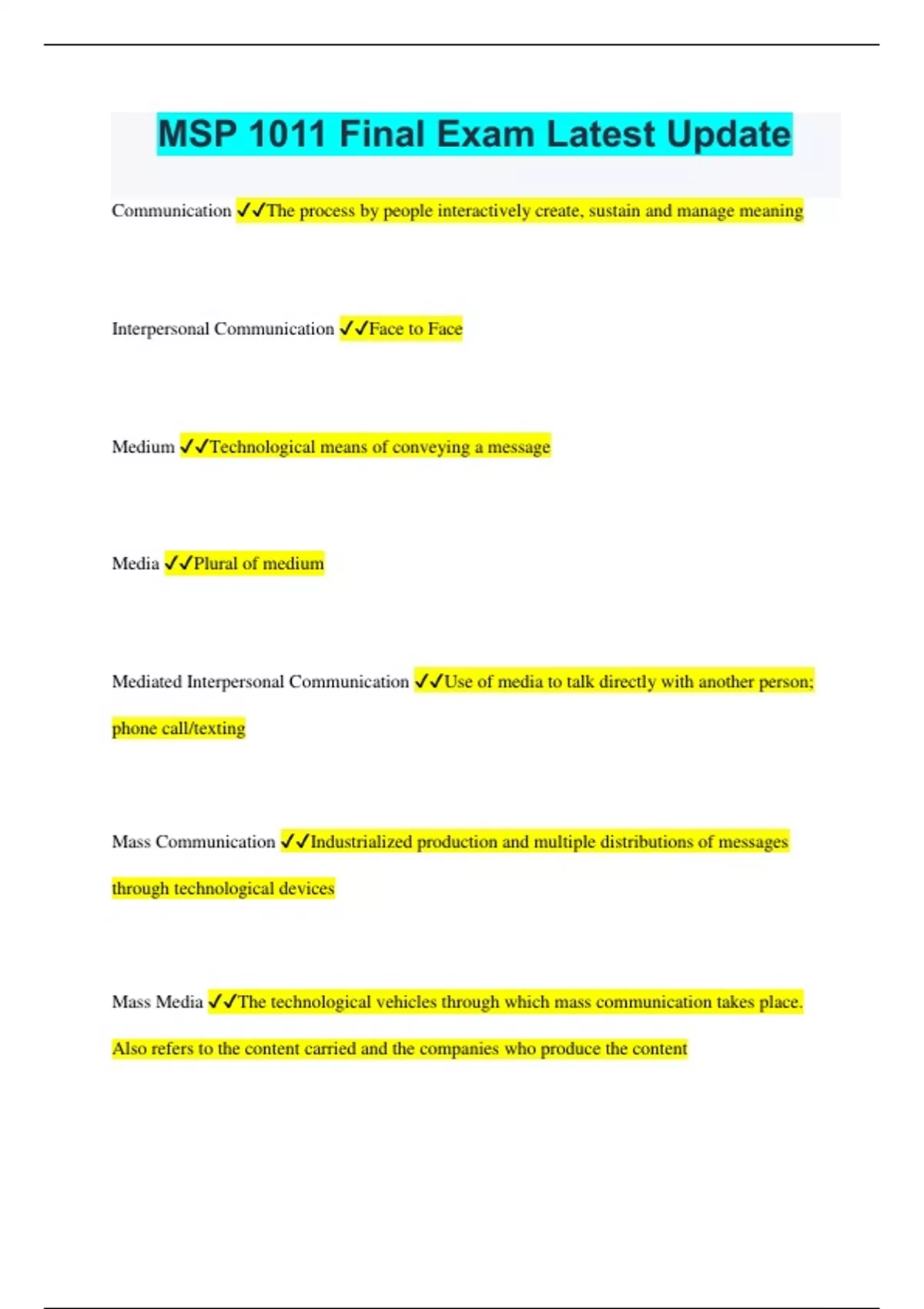 MSP 1011 Final Exam Latest Update

Communication ✓✓The process by people interactively create, sustain and manage meaning

Interpersonal Communication ✓✓Face to Face

Medium ✓✓Technological means of conveying a message

Media ✓✓Plural of medium

Mediated Interpersonal Communication ✓✓Use of media to talk directly with another person; phone call/texting

Mass Communication ✓✓Industrialized production and multiple distributions of messages through technological devices

Mass Media ✓✓The technological vehicles through which mass communication takes place. Also refers to the content carried and the companies who produce the content